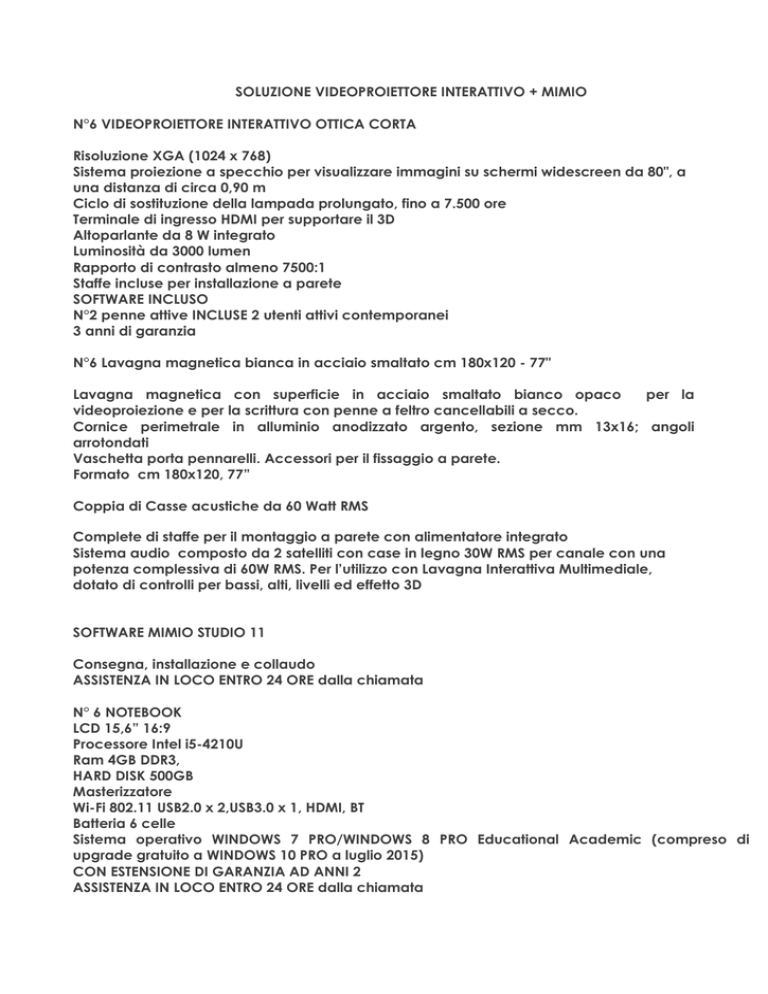 SOLUZIONE VIDEOPROIETTORE INTERATTIVO + MIMIO

N°6 VIDEOPROIETTORE INTERATTIVO OTTICA CORTA

Risoluzione XGA (1024 x 768)
Sistema proiezione a specchio per visualizzare immagini su schermi widescreen da 80", a una distanza di circa 0,90 m
Ciclo di sostituzione della lampada prolungato, fino a 7.500 ore
Terminale di ingresso HDMI per supportare il 3D
Altoparlante da 8 W integrato
Luminosità da 3000 lumen
Rapporto di contrasto almeno 7500:1
Staffe incluse per installazione a parete
SOFTWARE INCLUSO
N°2 penne attive INCLUSE 2 utenti attivi contemporanei
3 anni di garanzia

N°6 Lavagna magnetica bianca in acciaio smaltato cm 180x120 - 77"

Lavagna magnetica con superficie in acciaio smaltato bianco opaco per la videoproiezione e per la scrittura con penne a feltro cancellabili a secco.
Cornice perimetrale in alluminio anodizzato argento, sezione mm 13x16; angoli arrotondati
Vaschetta porta pennarelli. Accessori per il fissaggio a parete.
Formato cm 180x120, 77"

Coppia di Casse acustiche da 60 Watt RMS

Complete di staffe per il montaggio a parete con alimentatore integrato
Sistema audio composto da 2 satelliti con case in legno 30W RMS per canale con una potenza complessiva di 60W RMS. Per l'utilizzo con Lavagna Interattiva Multimediale, dotato di controlli per bassi, alti, livelli ed effetto 3D

SOFTWARE MIMIO STUDIO 11

Consegna, installazione e collaudo
ASSISTENZA IN LOCO ENTRO 24 ORE dalla chiamata

N° 6 NOTEBOOK
LCD 15,6" 16:9
Processore Intel i5-4210U
Ram 4GB DDR3,
HARD DISK 500GB
Masterizzatore
Wi-Fi 802.11 USB2.0 x 2,USB3.0 x 1, HDMI, BT
Batteria 6 celle
Sistema operativo WINDOWS 7 PRO/WINDOWS 8 PRO Educational Academic (compreso di upgrade gratuito a WINDOWS 10 PRO a luglio 2015)
CON ESTENSIONE DI GARANZIA AD ANNI 2
ASSISTENZA IN LOCO ENTRO 24 ORE dalla chiamata